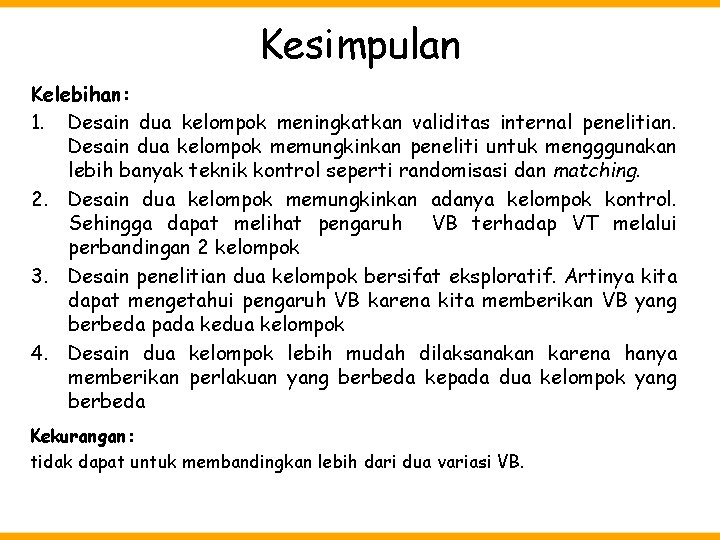 Kesimpulan

Kelebihan:

1. Desain dua kelompok meningkatkan validitas internal penelitian. Desain dua kelompok memungkinkan peneliti untuk mengggunakan lebih banyak teknik kontrol seperti randomisasi dan matching.
2. Desain dua kelompok memungkinkan adanya kelompok kontrol. Sehingga dapat melihat pengaruh VB terhadap VT melalui perbandingan 2 kelompok
3. Desain penelitian dua kelompok bersifat eksploratif. Artinya kita dapat mengetahui pengaruh VB karena kita memberikan VB yang berbeda pada kedua kelompok
4. Desain dua kelompok lebih mudah dilaksanakan karena hanya memberikan perlakuan yang berbeda kepada dua kelompok yang berbeda

Kekurangan:

tidak dapat untuk membandingkan lebih dari dua variasi VB.